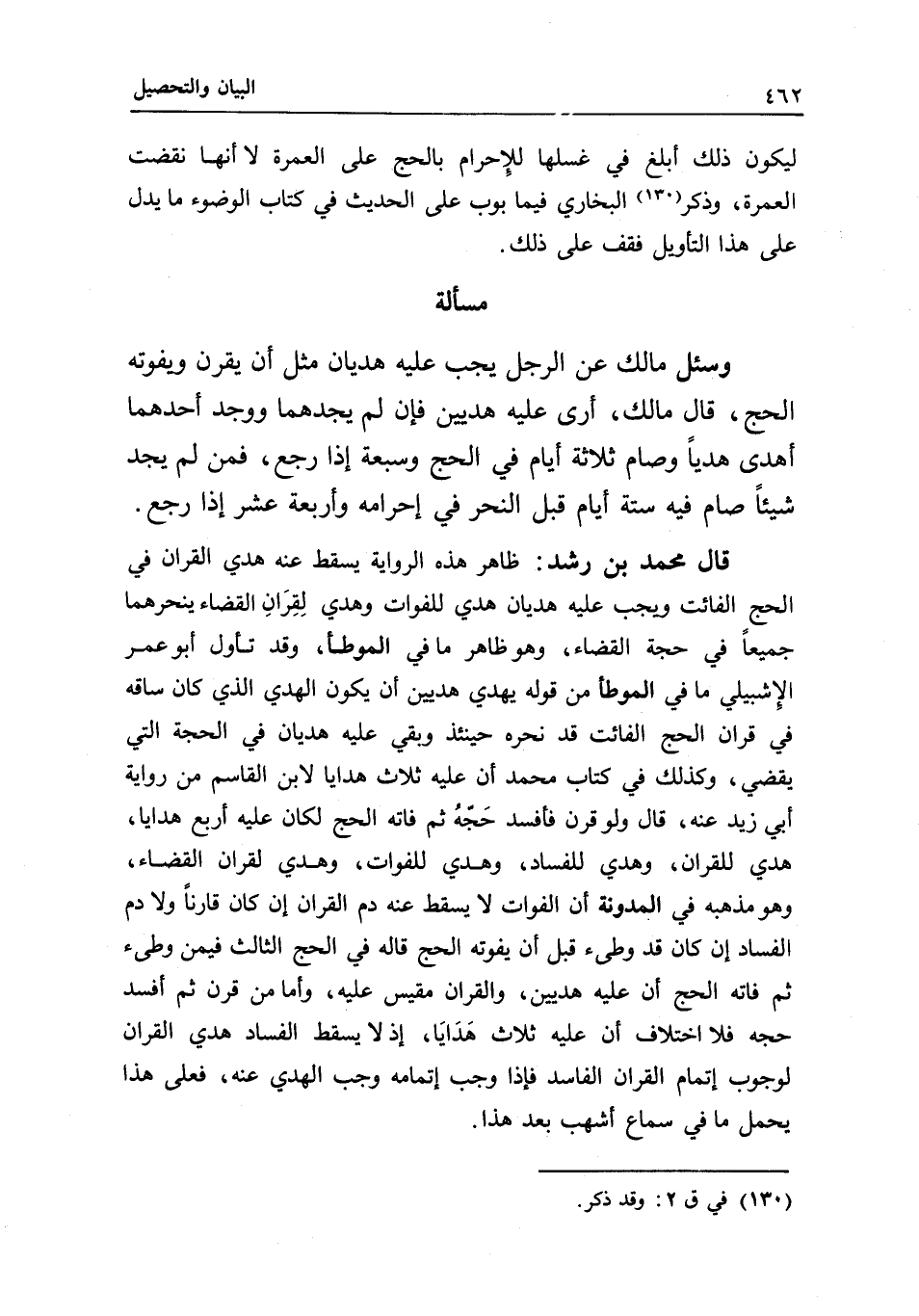 ٤٦٢ البيان والتحصيل

ليكون ذلك أبلغ في غسلها للإحرام بالحج على العمرة لا أنها نقضت العمرة، وذكر(١٣٠) البخاري فيما بوب على الحديث في كتاب الوضوء ما يدل على هذا التأويل فقف على ذلك.

مسألة

وسئل مالك عن الرجل يجب عليه هديان مثل أن يقرن ويفوته الحج، قال مالك، أرى عليه هديين فإن لم يجدهما ووجد أحدهما أهدى هدياً وصام ثلاثة أيام في الحج وسبعة إذا رجع، فمن لم يجد شيئاً صام فيه ستة أيام قبل النحر في إحرامه وأربعة عشر إذا رجع.

قال محمد بن رشد: ظاهر هذه الرواية يسقط عنه هدي القران في الحج الفائت ويجب عليه هديان هدي للفوات وهدي لِقِرَانِ القضاء ينحرهما جميعاً في حجة القضاء، وهو ظاهر ما في الموطأ، وقد تأول أبو عمر الإشبيلي ما في الموطأ من قوله يهدي هديين أن يكون الهدي الذي كان ساقه في قران الحج الفائت قد نحره حينئذ وبقي عليه هديان في الحجة التي يقضي، وكذلك في كتاب محمد أن عليه ثلاث هدايا لابن القاسم من رواية أبي زيد عنه، قال ولو قرن فأفسد حَجّهُ ثم فاته الحج لكان عليه أربع هدايا، هدي للقران، وهدي للفساد، وهدي للفوات، وهدي لقران القضاء، وهو مذهبه في المدونة أن الفوات لا يسقط عنه دم القران إن كان قارناً ولا دم الفساد إن كان قد وطىء قبل أن يفوته الحج قاله في الحج الثالث فيمن وطىء ثم فاته الحج أن عليه هديين، والقران مقيس عليه، وأما من قرن ثم أفسد حجه فلا اختلاف أن عليه ثلاث هَدَايَا، إذ لا يسقط الفساد هدي القران لوجوب إتمام القران الفاسد فإذا وجب إتمامه وجب الهدي عنه، فعلى هذا يحمل ما في سماع أشهب بعد هذا.

(١٣٠) في ق ٢: وقد ذكر.